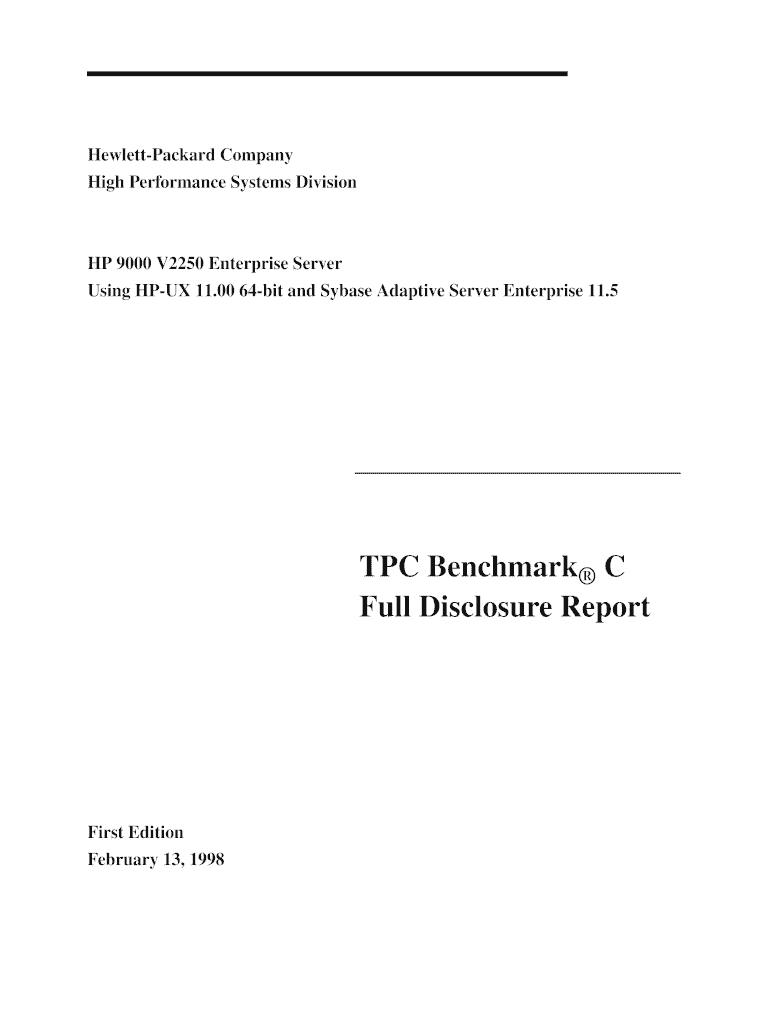 Hewlett-Packard Company
High Performance Systems Division

HP 9000 V2250 Enterprise Server
Using HP-UX 11.00 64-bit and Sybase Adaptive Server Enterprise 11.5

TPC Benchmark® C
Full Disclosure Report

First Edition
February 13, 1998